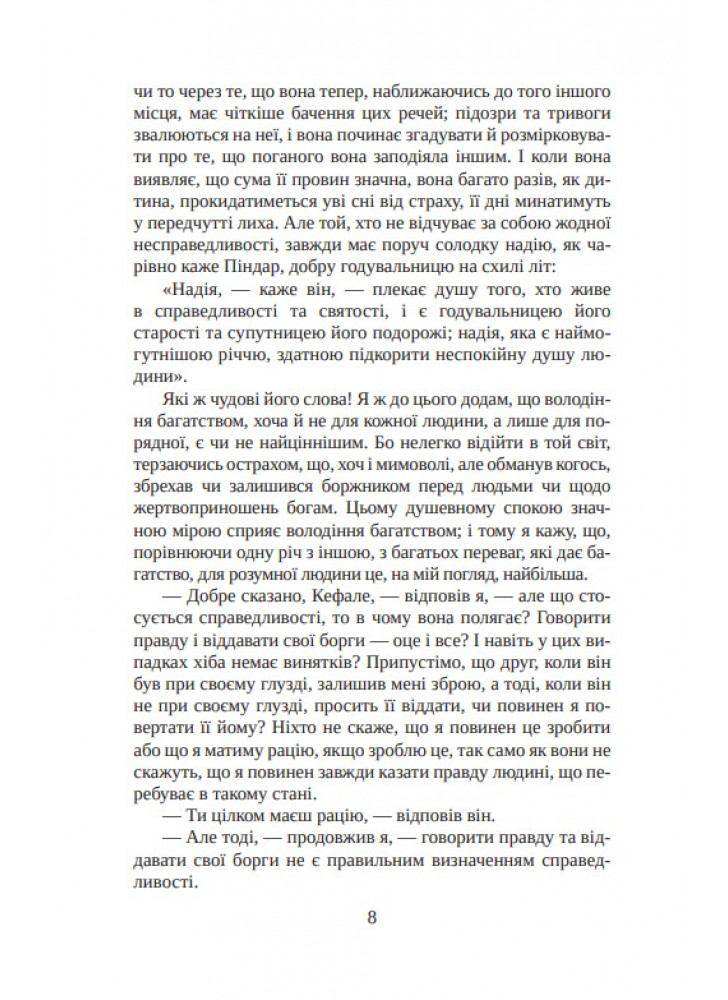 чи то через те, що вона тепер, наближаючись до того іншого місця, має чіткіше бачення цих речей; підозри та тривоги звалюються на неї, і вона починає згадувати й розмірковувати про те, що поганого вона заподіяла іншим. І коли вона виявляє, що сума її провин значна, вона багато разів, як дитина, прокидатиметься уві сні від страху, її дні минатимуть у передчутті лиха. Але той, хто не відчуває за собою жодної несправедливості, завжди має поруч солодку надію, як чарівно каже Піндар, добру годувальницю на схилі літ:

«Надія, — каже він, — плекає душу того, хто живе в справедливості та святості, і є годувальницею його старості та супутницею його подорожі; надія, яка є наймогутнішою річчю, здатною підкорити неспокійну душу людини».

Які ж чудові його слова! Я ж до цього додам, що володіння багатством, хоча й не для кожної людини, а лише для порядної, є чи не найціннішим. Бо нелегко відійти в той світ, терзаючись острахом, що, хоч і мимоволі, але обманув когось, збрехав чи залишився боржником перед людьми чи щодо жертвоприношень богам. Цьому душевному спокою значною мірою сприяє володіння багатством; і тому я кажу, що, порівнюючи одну річ з іншою, з багатьох переваг, які дає багатство, для розумної людини це, на мій погляд, найбільша.

— Добре сказано, Кефале, — відповів я, — але що стосується справедливості, то в чому вона полягає? Говорити правду і віддавати свої борги — оце і все? І навіть у цих випадках хіба немає винятків? Припустімо, що друг, коли він був при своєму глузді, залишив мені зброю, а тоді, коли він не при своєму глузді, просить її віддати, чи повинен я повертати її йому? Ніхто не скаже, що я повинен це зробити або що я матиму рацію, якщо зроблю це, так само як вони не скажуть, що я повинен завжди казати правду людині, що перебуває в такому стані.

— Ти цілком маєш рацію, — відповів він.

— Але тоді, — продовжив я, — говорити правду та віддавати свої борги не є правильним визначенням справедливості.

8